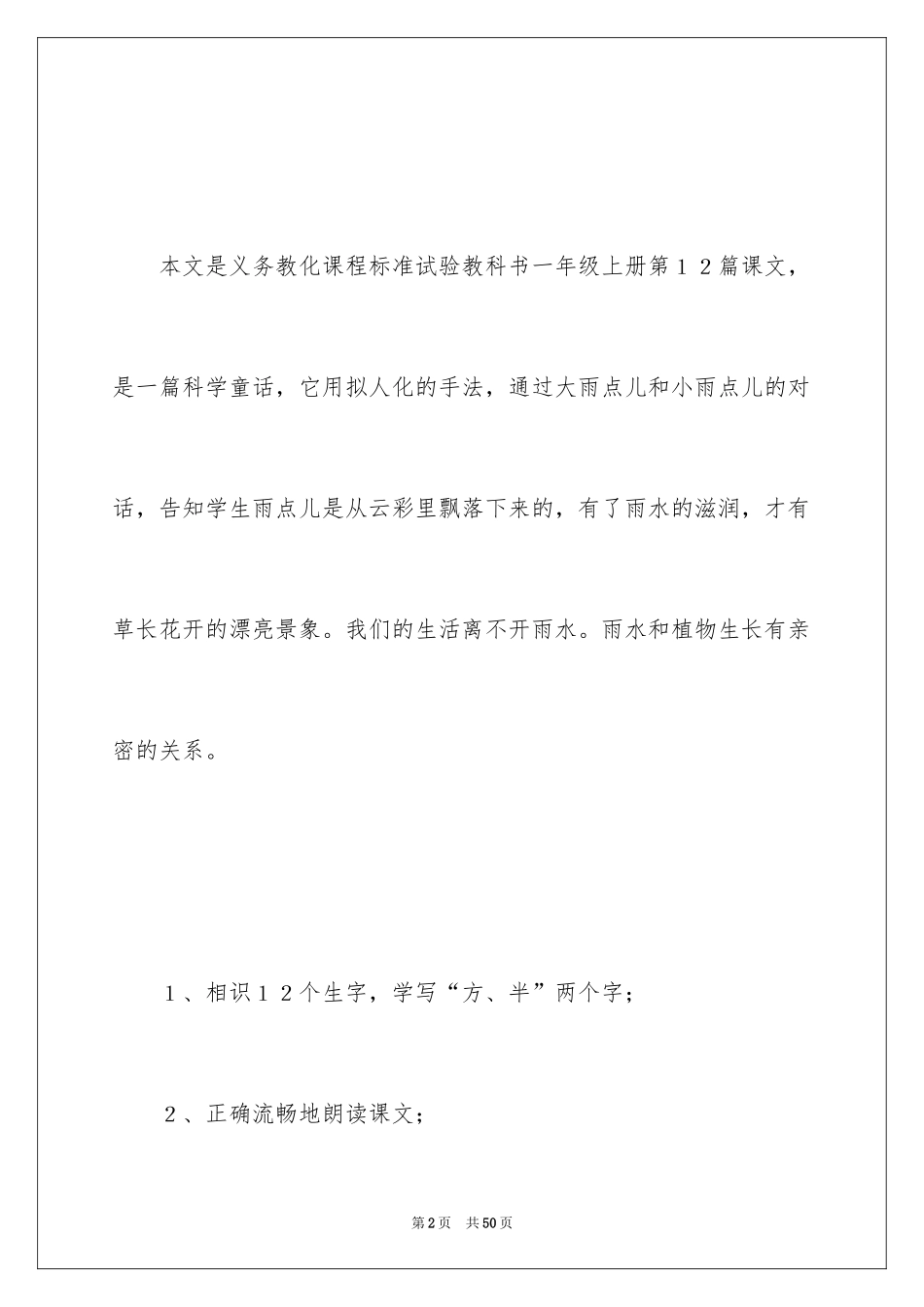 本文是义务教化课程标准试验教科书一年级上册第１２篇课文，是一篇科学童话，它用拟人化的手法，通过大雨点儿和小雨点儿的对话，告知学生雨点儿是从云彩里飘落下来的，有了雨水的滋润，才有草长花开的漂亮景象。我们的生活离不开雨水。雨水和植物生长有亲密的关系。

１、相识１２个生字，学写“方、半”两个字；

２、正确流畅地朗读课文；

第2页　共50页